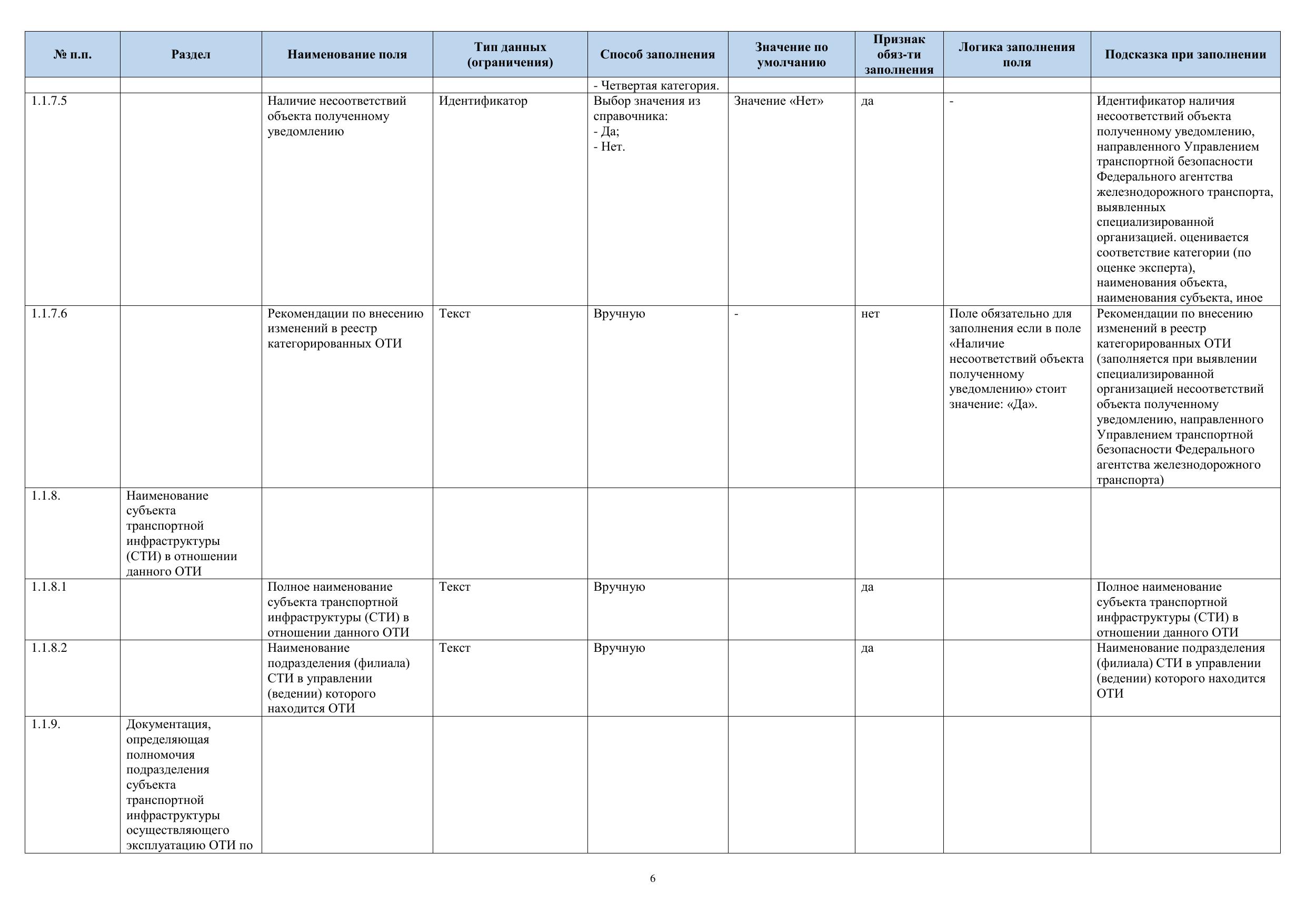 | № п.п. | Раздел | Наименование поля | Тип данных (ограничения) | Способ заполнения | Значение по умолчанию | Признак обяз-ти заполнения | Логика заполнения поля | Подсказка при заполнении |
|---|---|---|---|---|---|---|---|---|
| | | | | - Четвертая категория. | | | | |
| 1.1.7.5 | | Наличие несоответствий объекта полученному уведомлению | Идентификатор | Выбор значения из справочника: - Да; - Нет. | Значение «Нет» | да | - | Идентификатор наличия несоответствий объекта полученному уведомлению, направленного Управлением транспортной безопасности Федерального агентства железнодорожного транспорта, выявленных специализированной организацией. оценивается соответствие категории (по оценке эксперта), наименования объекта, наименования субъекта, иное |
| 1.1.7.6 | | Рекомендации по внесению изменений в реестр категорированных ОТИ | Текст | Вручную | - | нет | Поле обязательно для заполнения если в поле «Наличие несоответствий объекта полученному уведомлению» стоит значение: «Да». | Рекомендации по внесению изменений в реестр категорированных ОТИ (заполняется при выявлении специализированной организацией несоответствий объекта полученному уведомлению, направленного Управлением транспортной безопасности Федерального агентства железнодорожного транспорта) |
| 1.1.8. | Наименование субъекта транспортной инфраструктуры (СТИ) в отношении данного ОТИ | | | | | | | |
| 1.1.8.1 | | Полное наименование субъекта транспортной инфраструктуры (СТИ) в отношении данного ОТИ | Текст | Вручную | | да | | Полное наименование субъекта транспортной инфраструктуры (СТИ) в отношении данного ОТИ |
| 1.1.8.2 | | Наименование подразделения (филиала) СТИ в управлении (ведении) которого находится ОТИ | Текст | Вручную | | да | | Наименование подразделения (филиала) СТИ в управлении (ведении) которого находится ОТИ |
| 1.1.9. | Документация, определяющая полномочия подразделения субъекта транспортной инфраструктуры осуществляющего эксплуатацию ОТИ по | | | | | | | |

6